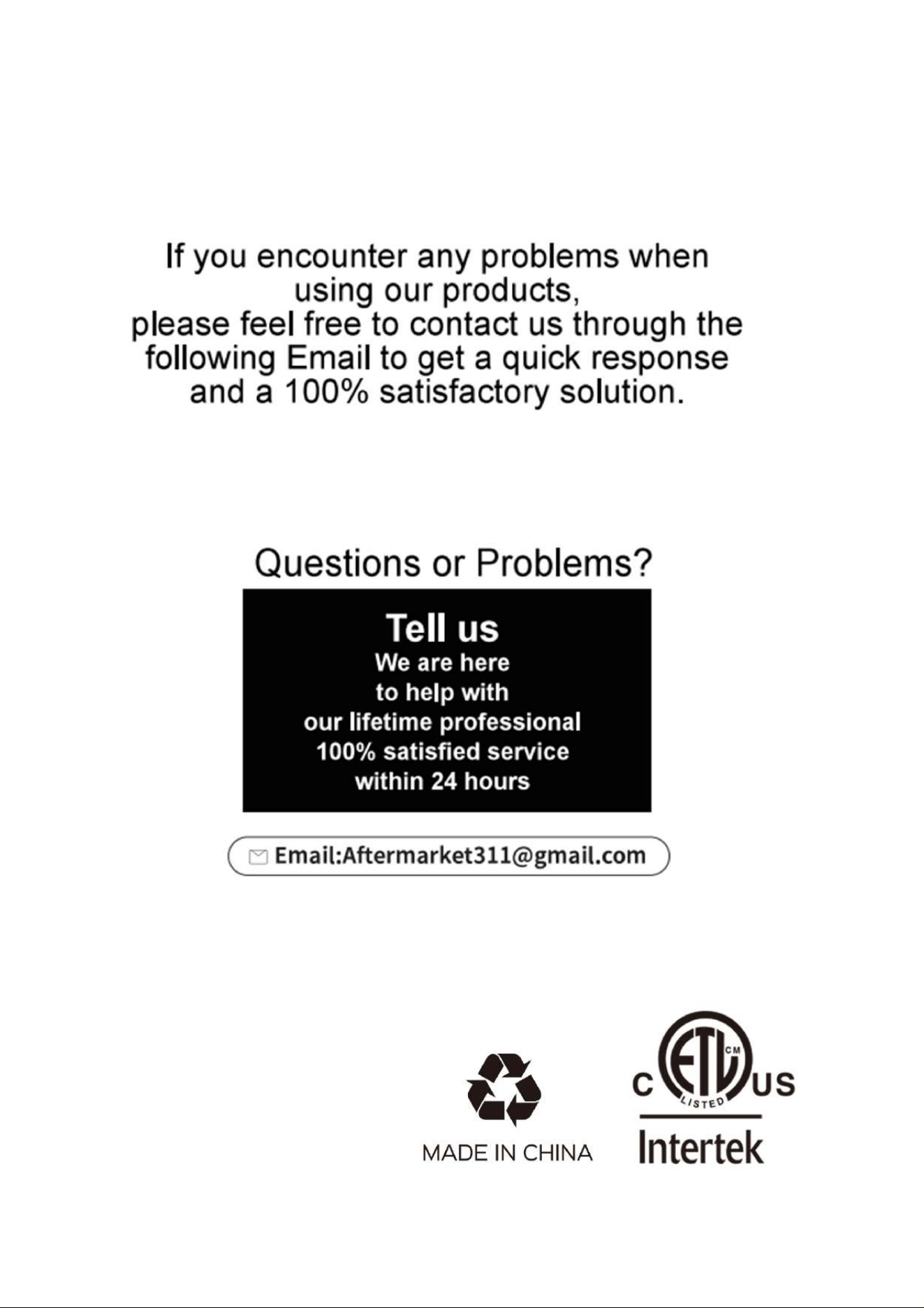 If you encounter any problems when using our products, please feel free to contact us through the following Email to get a quick response and a 100% satisfactory solution.

Questions or Problems?

Tell us
We are here
to help with
our lifetime professional
100% satisfied service
within 24 hours

Email:Aftermarket311@gmail.com

MADE IN CHINA

C ETL CM LISTED US
Intertek